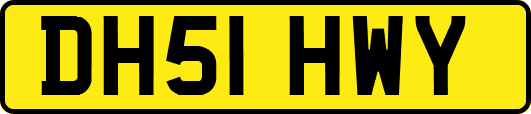 DH51 HWY